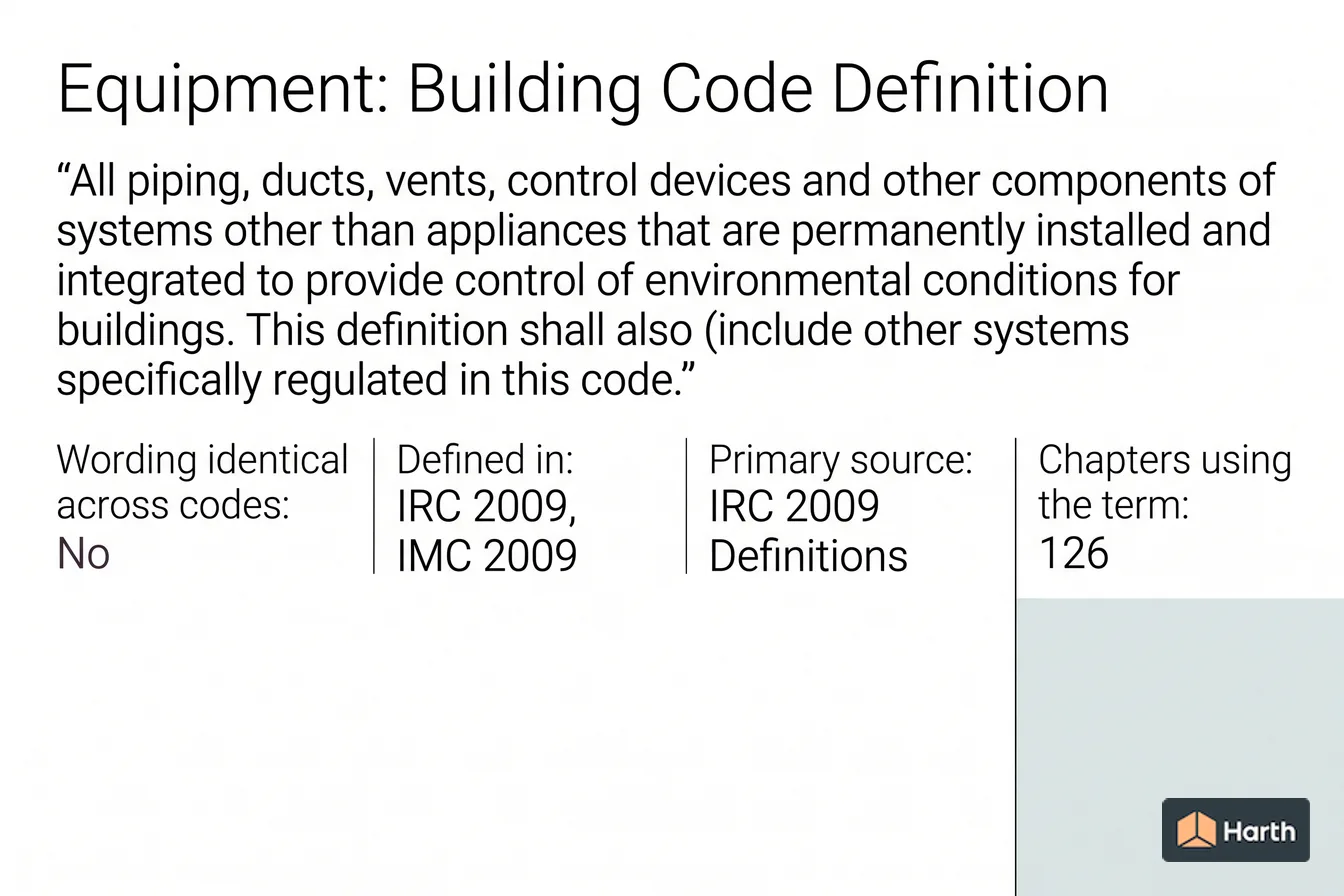 Equipment: Building Code Definition

“All piping, ducts, vents, control devices and other components of systems other than appliances that are permanently installed and integrated to provide control of environmental conditions for buildings. This definition shall also (include other systems specifically regulated in this code.”

Wording identical across codes:
No

Defined in:
IRC 2009,
IMC 2009

Primary source:
IRC 2009
Definitions

Chapters using the term:
126

Harth